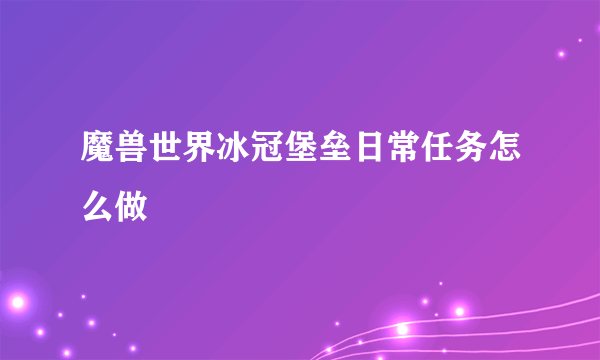 魔兽世界冰冠堡垒日常任务怎么做